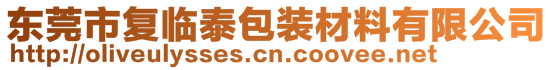 东莞市复临泰包装材料有限公司
http://oliveulysses.cn.coovee.net